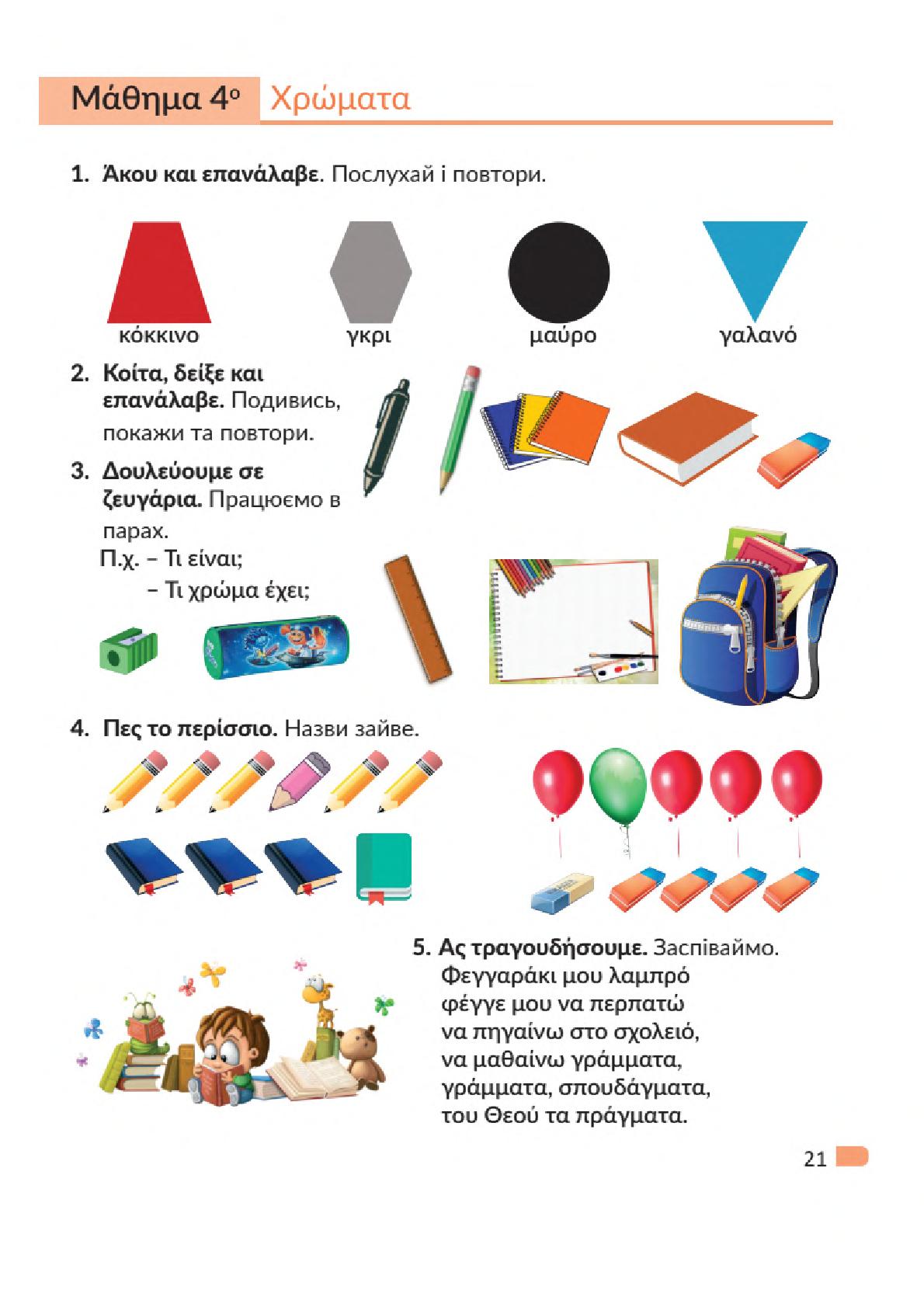 Μάθημα 4ο Χρώματα

1. Άκου και επανάλαβε. Послухай і повтори.

κόκκινο γκρι μαύρο γαλανό

2. Κοίτα, δείξε και επανάλαβε. Подивись, покажи та повтори.

3. Δουλεύουμε σε ζευγάρια. Працюємо в парах.
Π.χ. – Τι είναι;
– Τι χρώμα έχει;

4. Πες το περίσσιο. Назви зайве.

5. Ας τραγουδήσουμε. Заспіваймо.
Φεγγαράκι μου λαμπρό
φέγγε μου να περπατώ
να πηγαίνω στο σχολειό,
να μαθαίνω γράμματα,
γράμματα, σπουδάγματα,
του Θεού τα πράγματα.

21